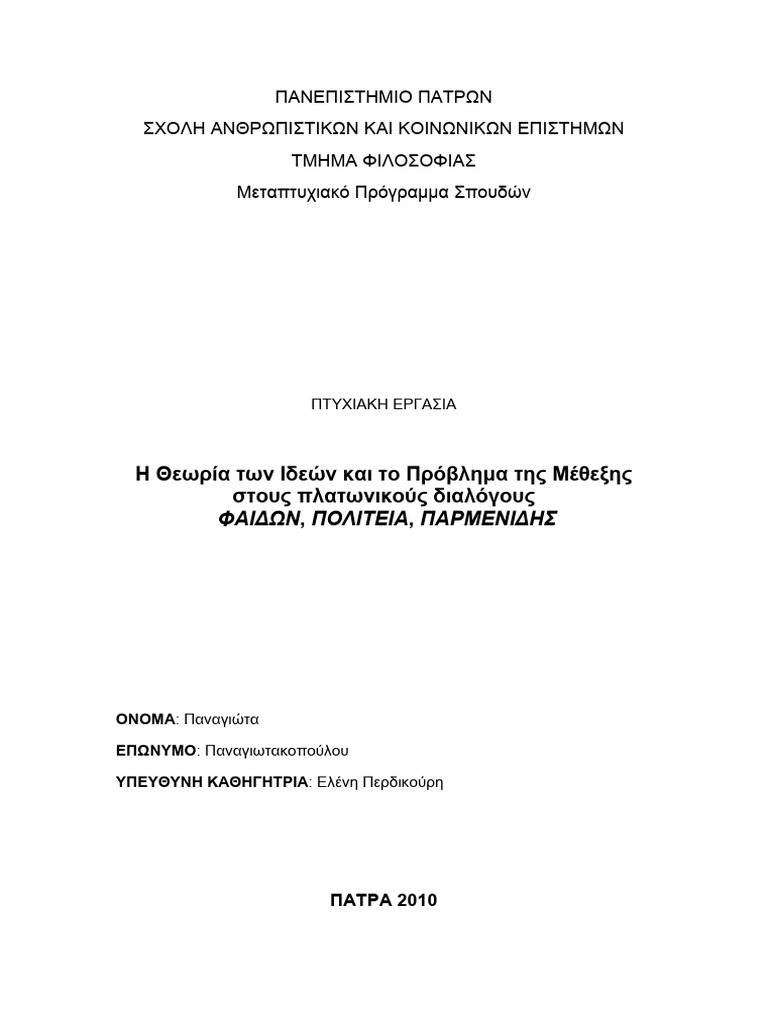 ΠΑΝΕΠΙΣΤΗΜΙΟ ΠΑΤΡΩΝ
ΣΧΟΛΗ ΑΝΘΡΩΠΙΣΤΙΚΩΝ ΚΑΙ ΚΟΙΝΩΝΙΚΩΝ ΕΠΙΣΤΗΜΩΝ
ΤΜΗΜΑ ΦΙΛΟΣΟΦΙΑΣ
Μεταπτυχιακό Πρόγραμμα Σπουδών

ΠΤΥΧΙΑΚΗ ΕΡΓΑΣΙΑ

Η Θεωρία των Ιδεών και το Πρόβλημα της Μέθεξης
στους πλατωνικούς διαλόγους
ΦΑΙΔΩΝ, ΠΟΛΙΤΕΙΑ, ΠΑΡΜΕΝΙΔΗΣ

ΟΝΟΜΑ: Παναγιώτα

ΕΠΩΝΥΜΟ: Παναγιωτακοπούλου

ΥΠΕΥΘΥΝΗ ΚΑΘΗΓΗΤΡΙΑ: Ελένη Περδικούρη

ΠΑΤΡΑ 2010